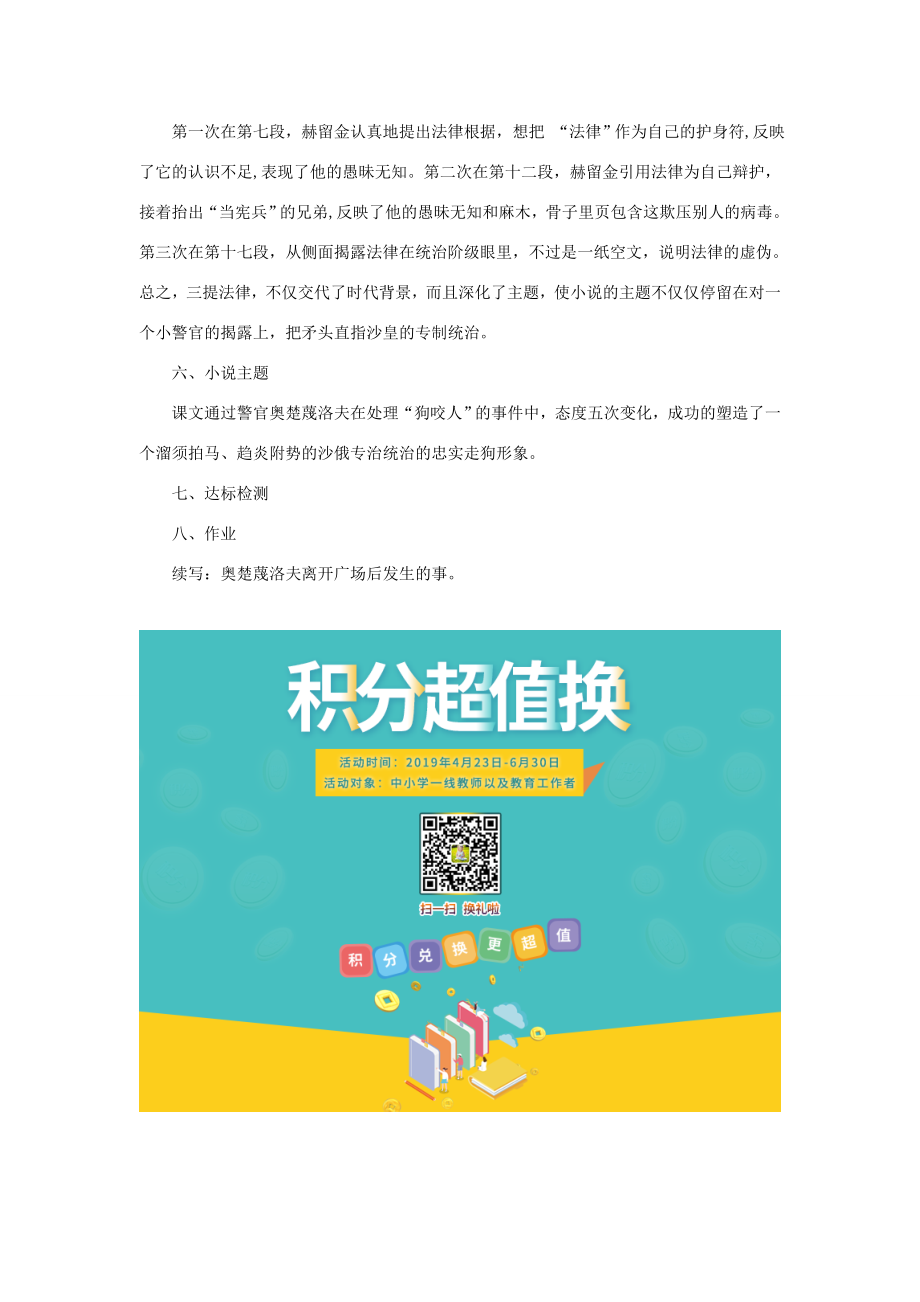 第一次在第七段，赫留金认真地提出法律根据，想把 “法律”作为自己的护身符,反映了它的认识不足,表现了他的愚昧无知。第二次在第十二段，赫留金引用法律为自己辩护，接着抬出“当宪兵”的兄弟,反映了他的愚昧无知和麻木，骨子里页包含这欺压别人的病毒。第三次在第十七段，从侧面揭露法律在统治阶级眼里，不过是一纸空文，说明法律的虚伪。总之，三提法律，不仅交代了时代背景，而且深化了主题，使小说的主题不仅仅停留在对一个小警官的揭露上，把矛头直指沙皇的专制统治。

六、小说主题

课文通过警官奥楚蔑洛夫在处理“狗咬人”的事件中，态度五次变化，成功的塑造了一个溜须拍马、趋炎附势的沙俄专治统治的忠实走狗形象。

七、达标检测

八、作业

续写：奥楚蔑洛夫离开广场后发生的事。

积分超值换

活动时间：2019年4月23日-6月30日
活动对象：中小学一线教师以及教育工作者

扫一扫 换礼啦

积 分 兑 换 更 超 值